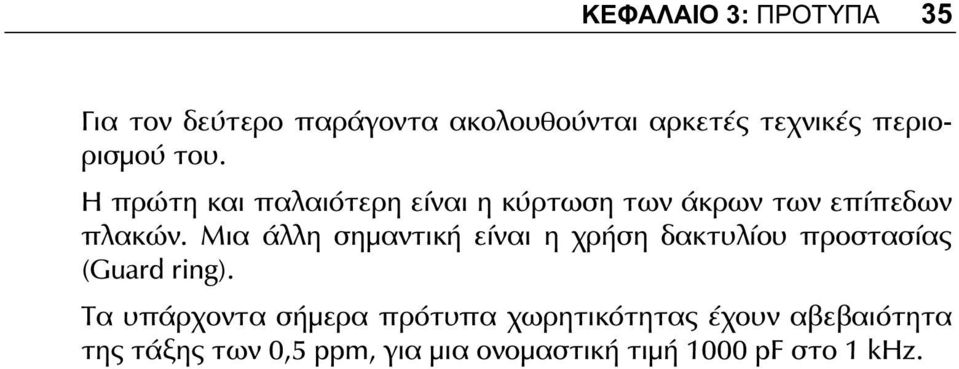 ΚΕΦΑΛΑΙΟ 3: ΠΡΟΤΥΠΑ 35

Για τον δεύτερο παράγοντα ακολουθούνται αρκετές τεχνικές περιορισμού του.

Η πρώτη και παλαιότερη είναι η κύρτωση των άκρων των επίπεδων πλακών. Μια άλλη σημαντική είναι η χρήση δακτυλίου προστασίας (Guard ring).

Τα υπάρχοντα σήμερα πρότυπα χωρητικότητας έχουν αβεβαιότητα της τάξης των 0,5 ppm, για μια ονομαστική τιμή 1000 pF στο 1 kHz.